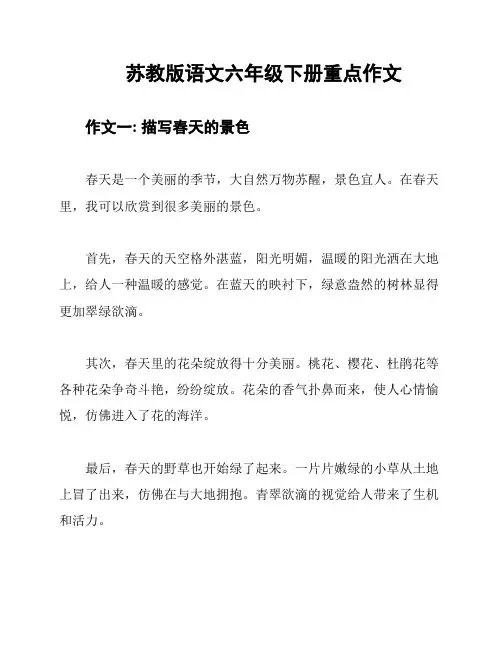 苏教版语文六年级下册重点作文

作文一: 描写春天的景色

春天是一个美丽的季节，大自然万物苏醒，景色宜人。在春天里，我可以欣赏到很多美丽的景色。

首先，春天的天空格外湛蓝，阳光明媚，温暖的阳光洒在大地上，给人一种温暖的感觉。在蓝天的映衬下，绿意盎然的树林显得更加翠绿欲滴。

其次，春天里的花朵绽放得十分美丽。桃花、樱花、杜鹃花等各种花朵争奇斗艳，纷纷绽放。花朵的香气扑鼻而来，使人心情愉悦，仿佛进入了花的海洋。

最后，春天的野草也开始绿了起来。一片片嫩绿的小草从土地上冒了出来，仿佛在与大地拥抱。青翠欲滴的视觉给人带来了生机和活力。